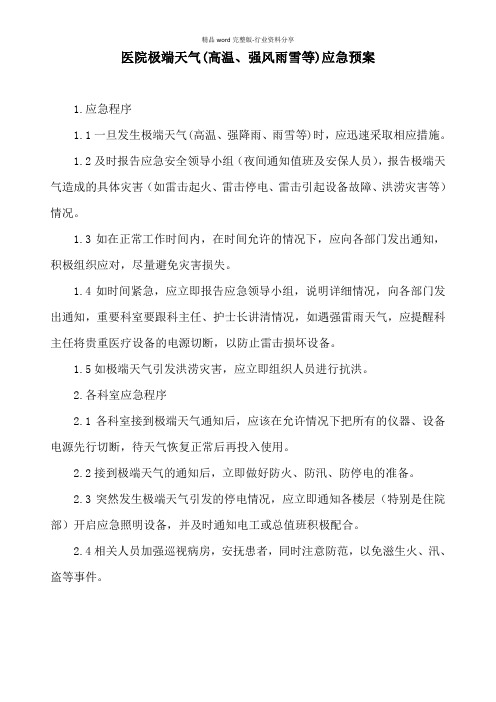 精品 word 完整版-行业资料分享

医院极端天气(高温、强风雨雪等)应急预案

1.应急程序

1.1 一旦发生极端天气(高温、强降雨、雨雪等)时，应迅速采取相应措施。

1.2 及时报告应急安全领导小组（夜间通知值班及安保人员），报告极端天气造成的具体灾害（如雷击起火、雷击停电、雷击引起设备故障、洪涝灾害等）情况。

1.3 如在正常工作时间内，在时间允许的情况下，应向各部门发出通知，积极组织应对，尽量避免灾害损失。

1.4 如时间紧急，应立即报告应急领导小组，说明详细情况，向各部门发出通知，重要科室要跟科主任、护士长讲清情况，如遇强雷雨天气，应提醒科主任将贵重医疗设备的电源切断，以防止雷击损坏设备。

1.5 如极端天气引发洪涝灾害，应立即组织人员进行抗洪。

2.各科室应急程序

2.1 各科室接到极端天气通知后，应该在允许情况下把所有的仪器、设备电源先行切断，待天气恢复正常后再投入使用。

2.2 接到极端天气的通知后，立即做好防火、防汛、防停电的准备。

2.3 突然发生极端天气引发的停电情况，应立即通知各楼层（特别是住院部）开启应急照明设备，并及时通知电工或总值班积极配合。

2.4 相关人员加强巡视病房，安抚患者，同时注意防范，以免滋生火、汛、盗等事件。